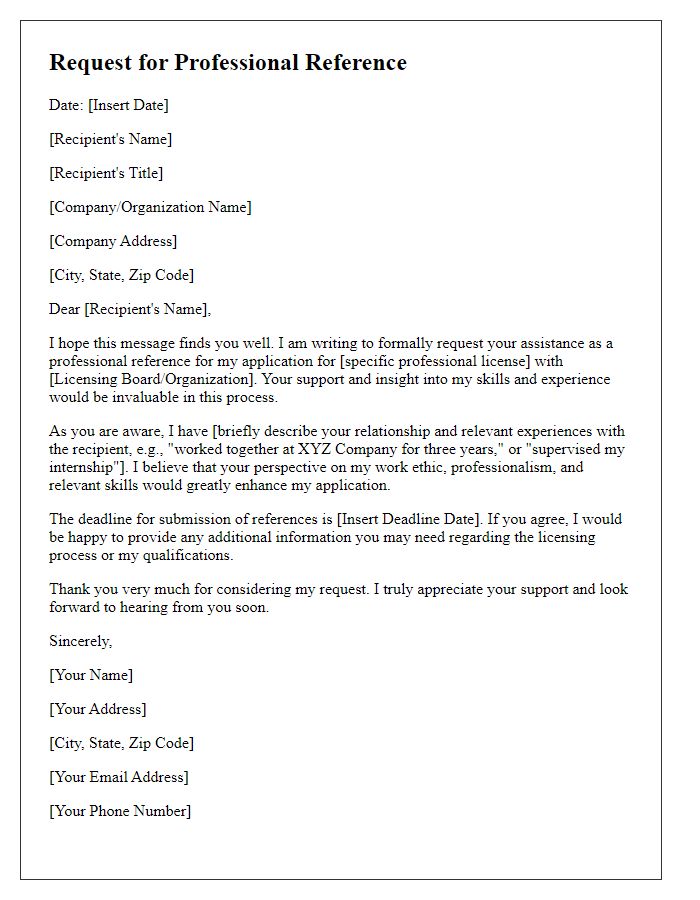 Request for Professional Reference

Date: [Insert Date]

[Recipient's Name]

[Recipient's Title]

[Company/Organization Name]

[Company Address]

[City, State, Zip Code]

Dear [Recipient's Name],

I hope this message finds you well. I am writing to formally request your assistance as a professional reference for my application for [specific professional license] with [Licensing Board/Organization]. Your support and insight into my skills and experience would be invaluable in this process.

As you are aware, I have [briefly describe your relationship and relevant experiences with the recipient, e.g., "worked together at XYZ Company for three years," or "supervised my internship"]. I believe that your perspective on my work ethic, professionalism, and relevant skills would greatly enhance my application.

The deadline for submission of references is [Insert Deadline Date]. If you agree, I would be happy to provide any additional information you may need regarding the licensing process or my qualifications.

Thank you very much for considering my request. I truly appreciate your support and look forward to hearing from you soon.

Sincerely,

[Your Name]

[Your Address]

[City, State, Zip Code]

[Your Email Address]

[Your Phone Number]